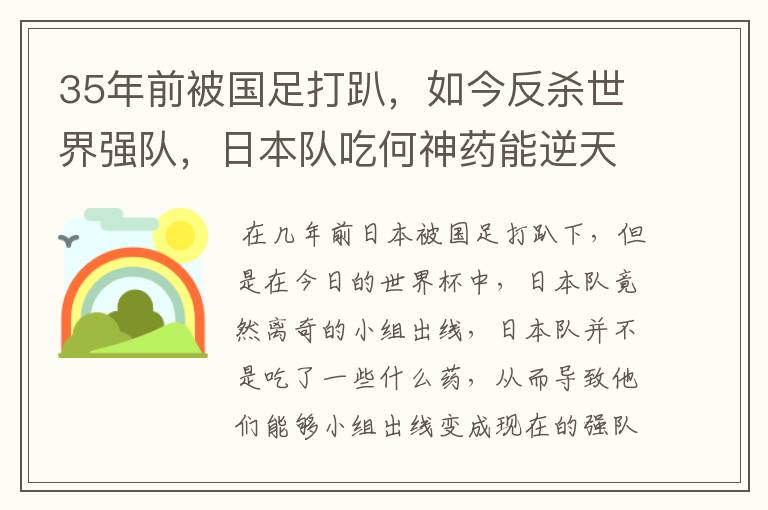 35年前被国足打趴，如今反杀世界强队，日本队吃何神药能逆天

在几年前日本被国足打趴下，但是在今日的世界杯中，日本队竟然离奇的小组出线，日本队并不是吃了一些什么药，从而导致他们能够小组出线变成现在的强队